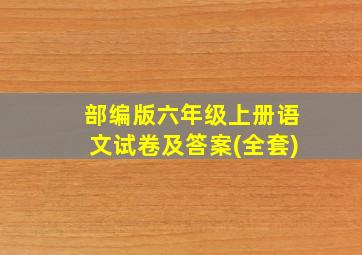 部编版六年级上册语文试卷及答案(全套)